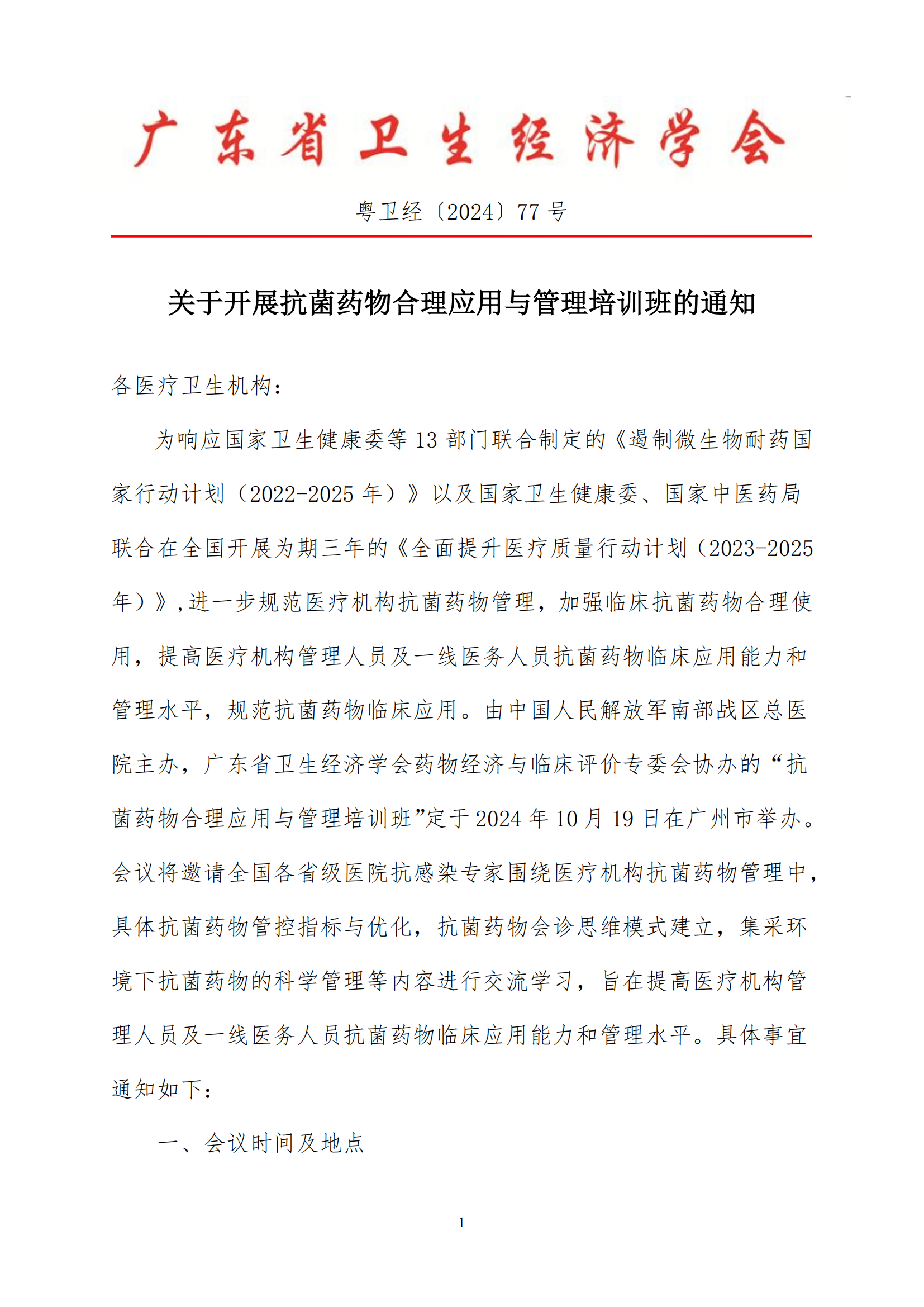 广东省卫生经济学会

粤卫经〔2024〕77 号

关于开展抗菌药物合理应用与管理培训班的通知

各医疗卫生机构：

为响应国家卫生健康委等 13 部门联合制定的《遏制微生物耐药国家行动计划（2022-2025 年）》以及国家卫生健康委、国家中医药局联合在全国开展为期三年的《全面提升医疗质量行动计划（2023-2025 年）》,进一步规范医疗机构抗菌药物管理，加强临床抗菌药物合理使用，提高医疗机构管理人员及一线医务人员抗菌药物临床应用能力和管理水平，规范抗菌药物临床应用。由中国人民解放军南部战区总医院主办，广东省卫生经济学会药物经济与临床评价专委会协办的“抗菌药物合理应用与管理培训班”定于 2024 年 10 月 19 日在广州市举办。会议将邀请全国各省级医院抗感染专家围绕医疗机构抗菌药物管理中，具体抗菌药物管控指标与优化，抗菌药物会诊思维模式建立，集采环境下抗菌药物的科学管理等内容进行交流学习，旨在提高医疗机构管理人员及一线医务人员抗菌药物临床应用能力和管理水平。具体事宜通知如下：

一、会议时间及地点

1